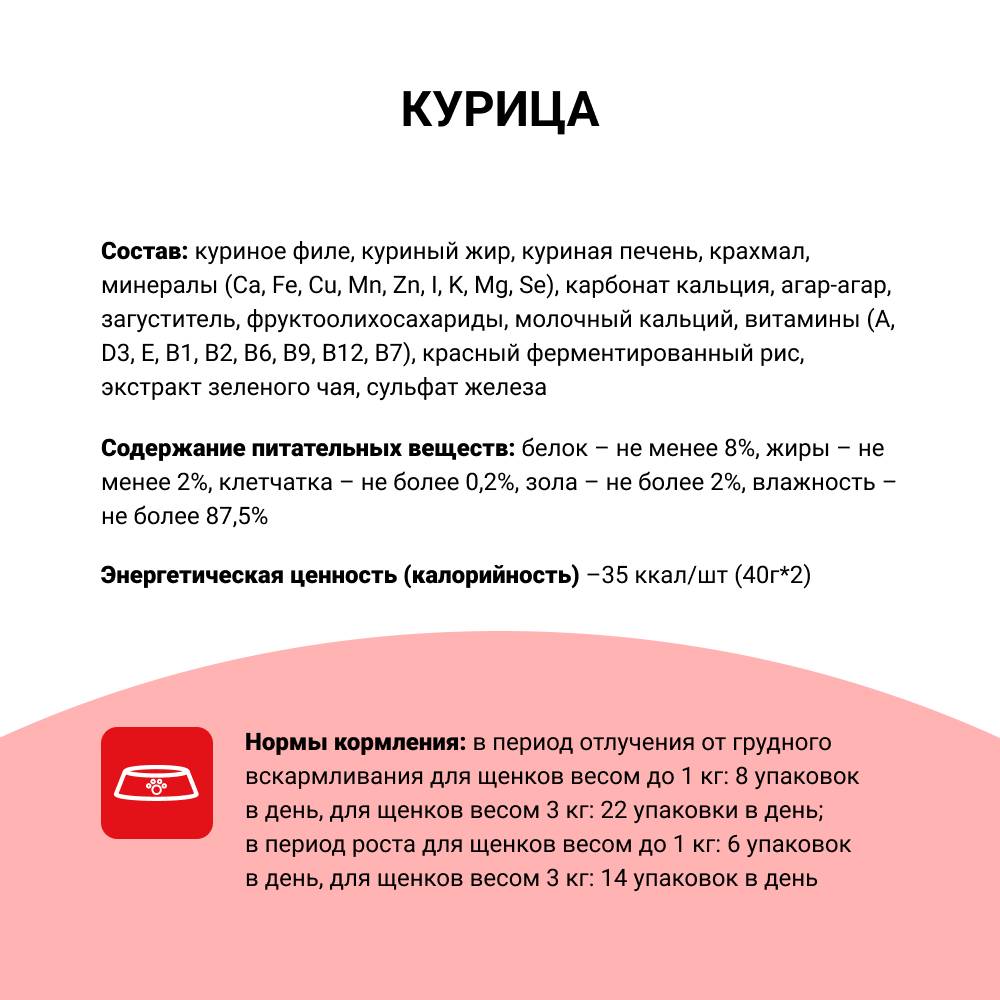 КУРИЦА

Состав: куриное филе, куриный жир, куриная печень, крахмал, минералы (Ca, Fe, Cu, Mn, Zn, I, K, Mg, Se), карбонат кальция, агар-агар, загуститель, фруктоолихосахариды, молочный кальций, витамины (A, D3, E, B1, B2, B6, B9, B12, B7), красный ферментированный рис, экстракт зеленого чая, сульфат железа

Содержание питательных веществ: белок – не менее 8%, жиры – не менее 2%, клетчатка – не более 0,2%, зола – не более 2%, влажность – не более 87,5%

Энергетическая ценность (калорийность) –35 ккал/шт (40г*2)

Нормы кормления: в период отлучения от грудного вскармливания для щенков весом до 1 кг: 8 упаковок в день, для щенков весом 3 кг: 22 упаковки в день; в период роста для щенков весом до 1 кг: 6 упаковок в день, для щенков весом 3 кг: 14 упаковок в день